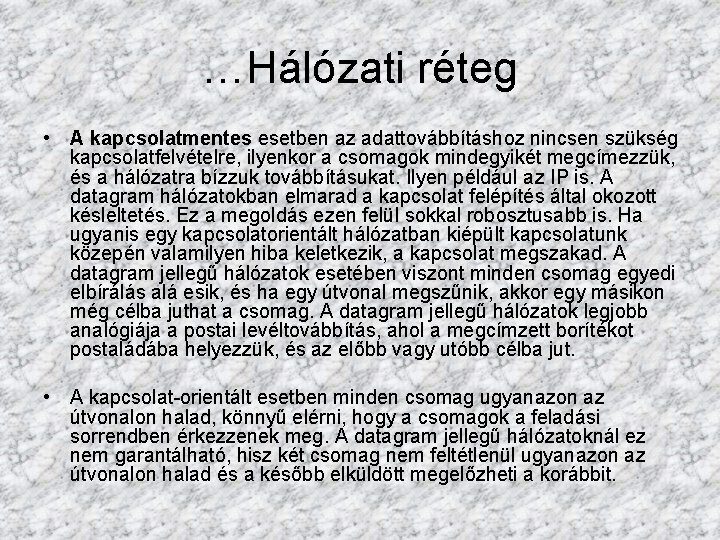 …Hálózati réteg

• A kapcsolatmentes esetben az adattovábbításhoz nincsen szükség kapcsolatfelvételre, ilyenkor a csomagok mindegyikét megcímezzük, és a hálózatra bízzuk továbbításukat. Ilyen például az IP is. A datagram hálózatokban elmarad a kapcsolat felépítés által okozott késleltetés. Ez a megoldás ezen felül sokkal robosztusabb is. Ha ugyanis egy kapcsolatorientált hálózatban kiépült kapcsolatunk közepén valamilyen hiba keletkezik, a kapcsolat megszakad. A datagram jellegű hálózatok esetében viszont minden csomag egyedi elbírálás alá esik, és ha egy útvonal megszűnik, akkor egy másikon még célba juthat a csomag. A datagram jellegű hálózatok legjobb analógiája a postai levéltovábbítás, ahol a megcímzett borítékot postaládába helyezzük, és az előbb vagy utóbb célba jut.

• A kapcsolat-orientált esetben minden csomag ugyanazon az útvonalon halad, könnyű elérni, hogy a csomagok a feladási sorrendben érkezzenek meg. A datagram jellegű hálózatoknál ez nem garantálható, hisz két csomag nem feltétlenül ugyanazon az útvonalon halad és a később elküldött megelőzheti a korábbit.